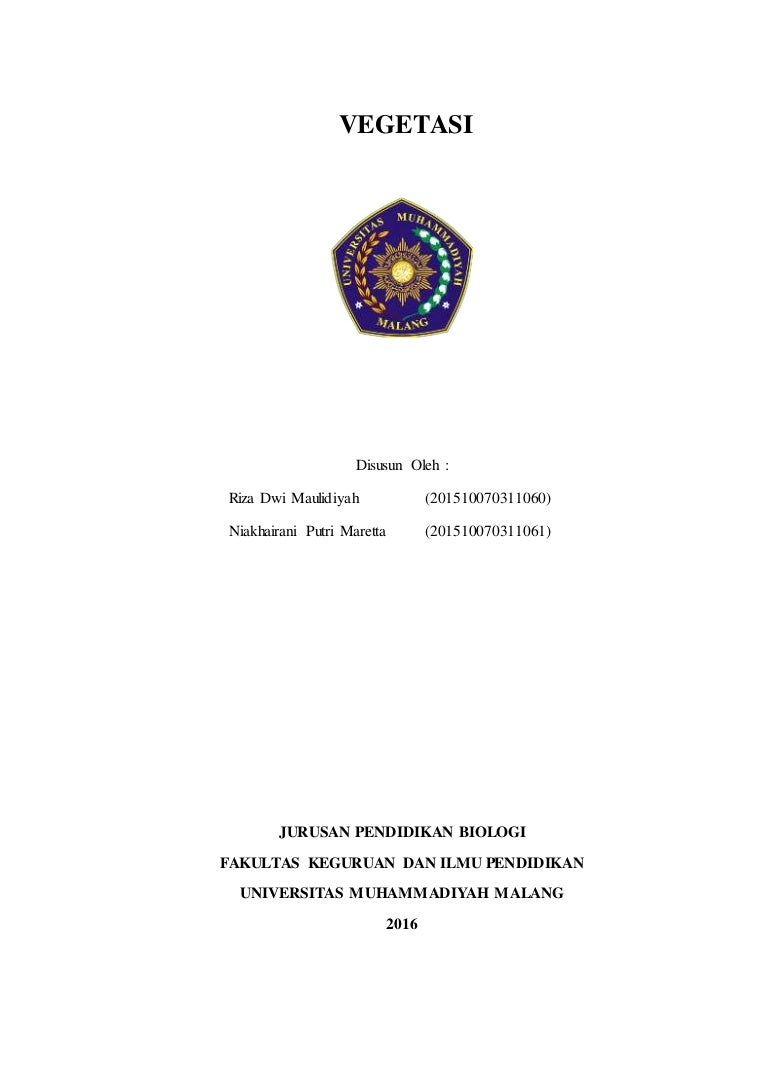 VEGETASI

UNIVERSITAS MUHAMMADIYAH MALANG

Disusun Oleh :

Riza Dwi Maulidiyah (201510070311060)

Niakhairani Putri Maretta (201510070311061)

JURUSAN PENDIDIKAN BIOLOGI

FAKULTAS KEGURUAN DAN ILMU PENDIDIKAN

UNIVERSITAS MUHAMMADIYAH MALANG

2016